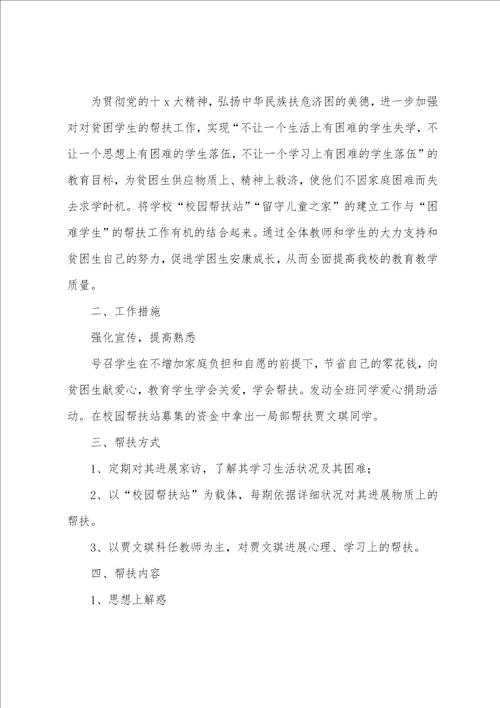 为贯彻党的十 x 大精神，弘扬中华民族扶危济困的美德，进一步加强对对贫困学生的帮扶工作，实现“不让一个生活上有困难的学生失学，不让一个思想上有困难的学生落伍，不让一个学习上有困难的学生落伍”的教育目标，为贫困生供应物质上、精神上救济，使他们不因家庭困难而失去求学时机。将学校“校园帮扶站”“留守儿童之家”的建立工作与“困难学生”的帮扶工作有机的结合起来。通过全体教师和学生的大力支持和贫困生自己的努力，促进学困生安康成长，从而全面提高我校的教育教学质量。

二、工作措施

强化宣传，提高熟悉

号召学生在不增加家庭负担和自愿的前提下，节省自己的零花钱，向贫困生献爱心，教育学生学会关爱，学会帮扶。发动全班同学爱心捐助活动。在校园帮扶站募集的资金中拿出一局部帮扶贾文琪同学。

三、帮扶方式

1、定期对其进展家访，了解其学习生活状况及其困难；

2、以“校园帮扶站”为载体，每期依据详细状况对其进展物质上的帮扶。

3、以贾文琪科任教师为主，对贾文琪进展心理、学习上的帮扶。

四、帮扶内容

1、思想上解惑